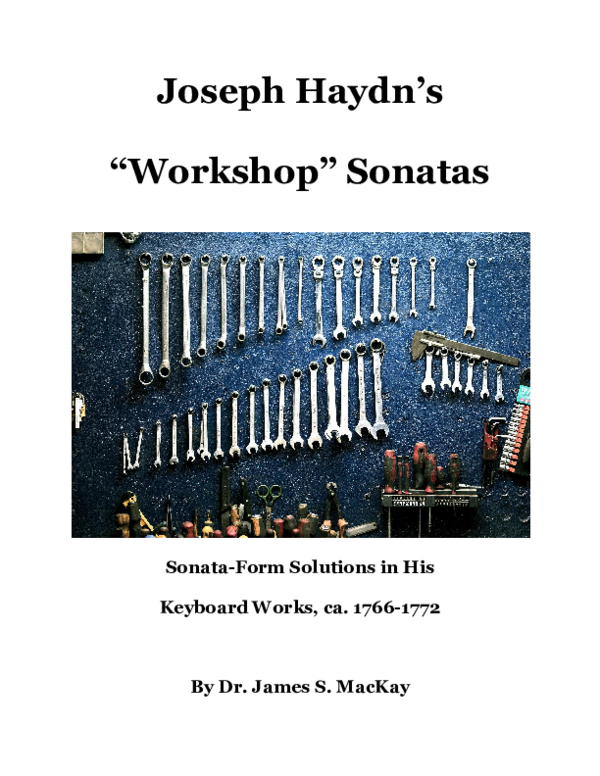 Joseph Haydn's

"Workshop" Sonatas

Sonata-Form Solutions in His

Keyboard Works, ca. 1766-1772

By Dr. James S. MacKay